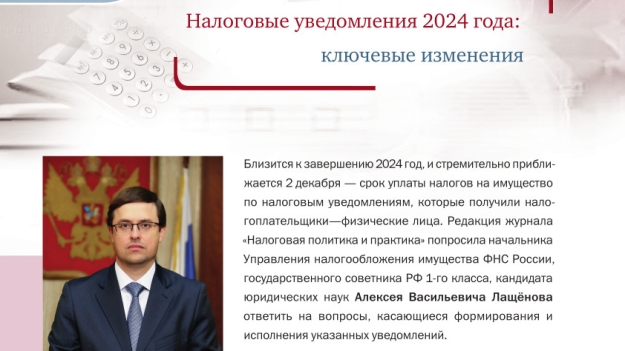 Налоговые уведомления 2024 года:

ключевые изменения

Близится к завершению 2024 год, и стремительно приближается 2 декабря — срок уплаты налогов на имущество по налоговым уведомлениям, которые получили налогоплательщики—физические лица. Редакция журнала «Налоговая политика и практика» попросила начальника Управления налогообложения имущества ФНС России, государственного советника РФ 1-го класса, кандидата юридических наук Алексея Васильевича Лащёнова ответить на вопросы, касающиеся формирования и исполнения указанных уведомлений.